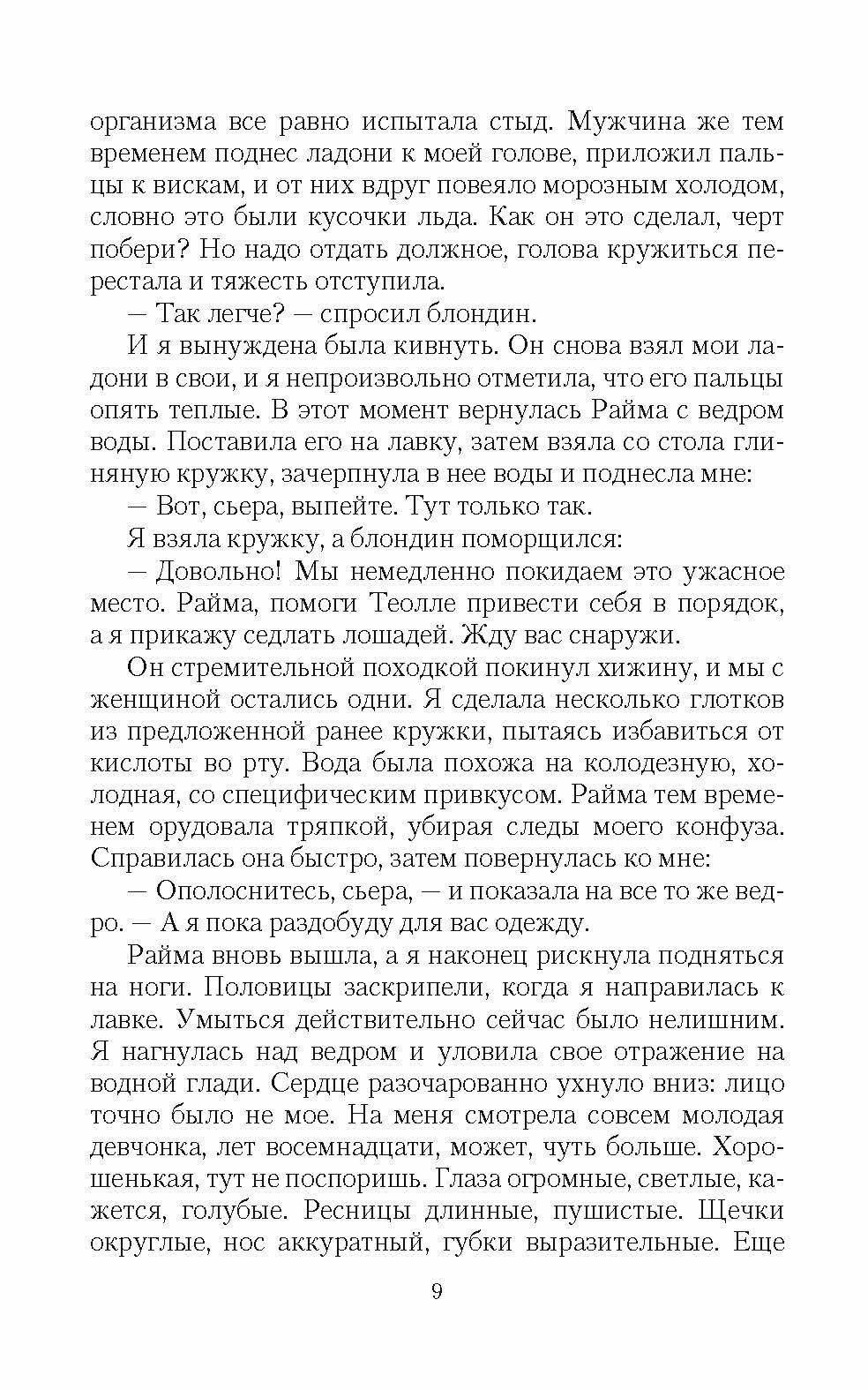 организма все равно испытала стыд. Мужчина же тем временем поднес ладони к моей голове, приложил пальцы к вискам, и от них вдруг повеяло морозным холодом, словно это были кусочки льда. Как он это сделал, черт побери? Но надо отдать должное, голова кружиться перестала и тяжесть отступила.

— Так легче? — спросил блондин.

И я вынуждена была кивнуть. Он снова взял мои ладони в свои, и я непроизвольно отметила, что его пальцы опять теплые. В этот момент вернулась Райма с ведром воды. Поставила его на лавку, затем взяла со стола глиняную кружку, зачерпнула в нее воды и поднесла мне:

— Вот, сьера, выпейте. Тут только так.

Я взяла кружку, а блондин поморщился:

— Довольно! Мы немедленно покидаем это ужасное место. Райма, помоги Теолле привести себя в порядок, а я прикажу седлать лошадей. Жду вас снаружи.

Он стремительной походкой покинул хижину, и мы с женщиной остались одни. Я сделала несколько глотков из предложенной ранее кружки, пытаясь избавиться от кислоты во рту. Вода была похожа на колодезную, холодная, со специфическим привкусом. Райма тем временем орудовала тряпкой, убирая следы моего конфуза. Справилась она быстро, затем повернулась ко мне:

— Ополоснитесь, сьера, — и показала на все то же ведро. — А я пока раздобуду для вас одежду.

Райма вновь вышла, а я наконец рискнула подняться на ноги. Половицы заскрипели, когда я направилась к лавке. Умыться действительно сейчас было нелишним. Я нагнулась над ведром и уловила свое отражение на водной глади. Сердце разочарованно ухнуло вниз: лицо точно было не мое. На меня смотрела совсем молодая девчонка, лет восемнадцати, может, чуть больше. Хорошенькая, тут не поспоришь. Глаза огромные, светлые, кажется, голубые. Ресницы длинные, пушистые. Щечки округлые, нос аккуратный, губки выразительные. Еще

9